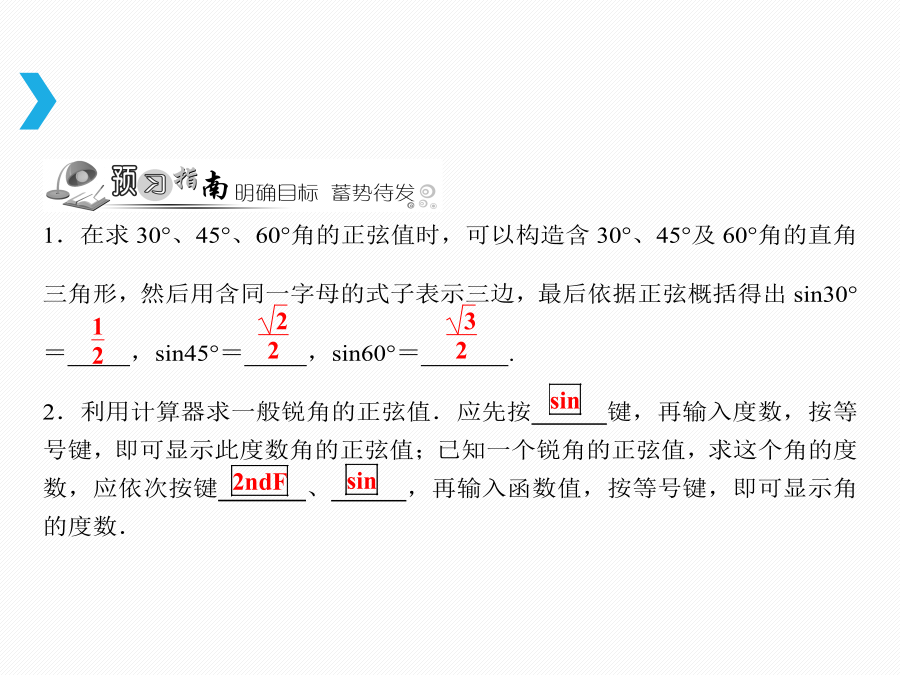 预习指南 明确目标 蓄势待发

1．在求 30°、45°、60°角的正弦值时，可以构造含 30°、45°及 60°角的直角三角形，然后用含同一字母的式子表示三边，最后依据正弦概括得出 sin30°＝$\frac{1}{2}$，sin45°＝$\frac{\sqrt{2}}{2}$，sin60°＝$\frac{\sqrt{3}}{2}$.

2．利用计算器求一般锐角的正弦值．应先按 sin 键，再输入度数，按等号键，即可显示此度数角的正弦值；已知一个锐角的正弦值，求这个角的度数，应依次按键 2ndF 、 sin ，再输入函数值，按等号键，即可显示角的度数．